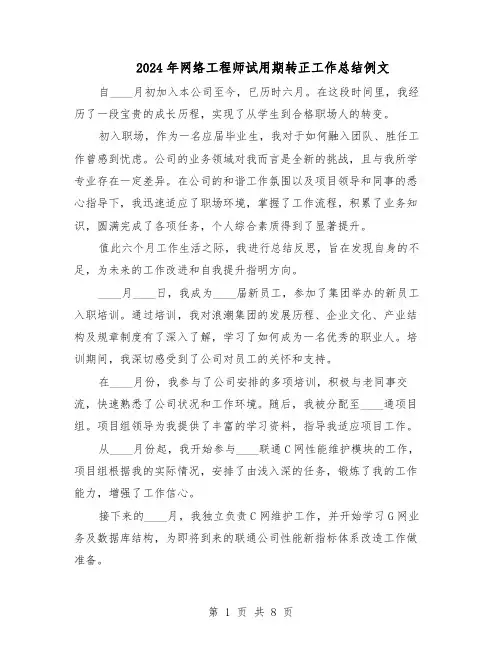 2024年网络工程师试用期转正工作总结例文

自____月初加入本公司至今，已历时六月。在这段时间里，我经历了一段宝贵的成长历程，实现了从学生到合格职场人的转变。

初入职场，作为一名应届毕业生，我对于如何融入团队、胜任工作曾感到忧虑。公司的业务领域对我而言是全新的挑战，且与我所学专业存在一定差异。在公司的和谐工作氛围以及项目领导和同事的悉心指导下，我迅速适应了职场环境，掌握了工作流程，积累了业务知识，圆满完成了各项任务，个人综合素质得到了显著提升。

值此六个月工作生活之际，我进行总结反思，旨在发现自身的不足，为未来的工作改进和自我提升指明方向。

____月____日，我成为____届新员工，参加了集团举办的新员工入职培训。通过培训，我对浪潮集团的发展历程、企业文化、产业结构及规章制度有了深入了解，学习了如何成为一名优秀的职业人。培训期间，我深切感受到了公司对员工的关怀和支持。

在____月份，我参与了公司安排的多项培训，积极与老同事交流，快速熟悉了公司状况和工作环境。随后，我被分配至____通项目组。项目组领导为我提供了丰富的学习资料，指导我适应项目工作。

从____月份起，我开始参与____联通C网性能维护模块的工作，项目组根据我的实际情况，安排了由浅入深的任务，锻炼了我的工作能力，增强了工作信心。

接下来的____月，我独立负责C网维护工作，并开始学习G网业务及数据库结构，为即将到来的联通公司性能新指标体系改造工作做准备。

第 1 页 共 8 页